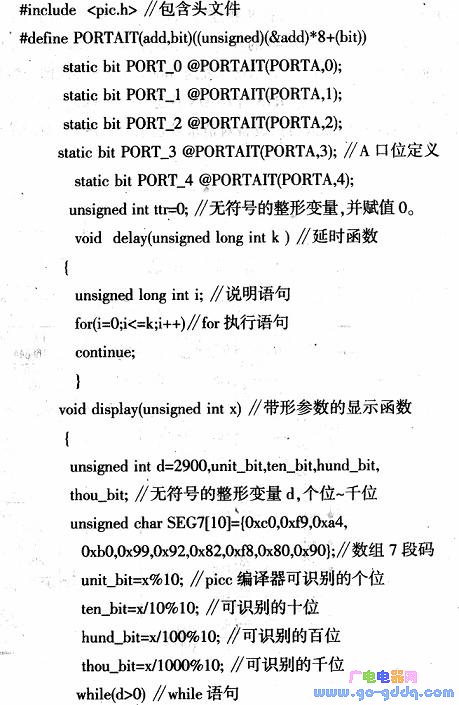 #include <pic.h> //包含头文件
#define PORTAIT(add,bit)((unsigned)(&add)*8+(bit))
static bit PORT_0 @PORTAIT(PORTA,0);
static bit PORT_1 @PORTAIT(PORTA,1);
static bit PORT_2 @PORTAIT(PORTA,2);
static bit PORT_3 @PORTAIT(PORTA,3); //A 口位定义
static bit PORT_4 @PORTAIT(PORTA,4);
unsigned int ttr=0; //无符号的整形变量,并赋值 0。
void delay(unsigned long int k ) //延时函数
{
unsigned long int i; //说明语句
for(i=0;i<=k;i++)//for 执行语句
continue;
}
void display(unsigned int x) //带形参数的显示函数
{
unsigned int d=2900,unit_bit,ten_bit,hund_bit,
thou_bit; //无符号的整形变量 d,个位~千位
unsigned char SEG7[10]={0xc0,0xf9,0xa4,
0xb0,0x99,0x92,0x82,0xf8,0x80,0x90};//数组 7 段码
unit_bit=x%10; //picc 编译器可识别的个位
ten_bit=x/10%10; //可识别的十位
hund_bit=x/100%10; //可识别的百位
thou_bit=x/1000%10; //可识别的千位
while(d>0) //while 语句

广电电器网
www.go-gddq.com